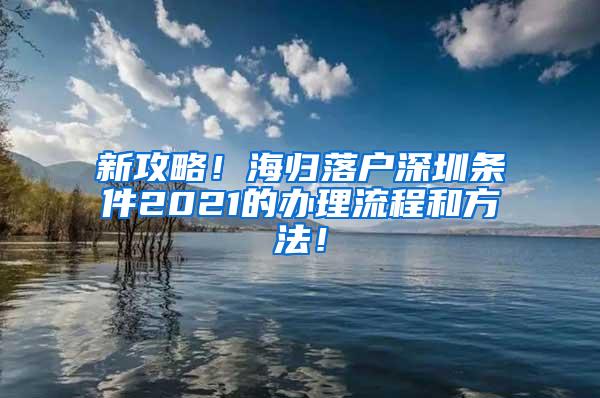 新攻略！海归落户深圳条件2021的办理流程和方法！